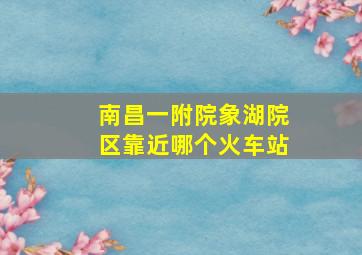 南昌一附院象湖院区靠近哪个火车站